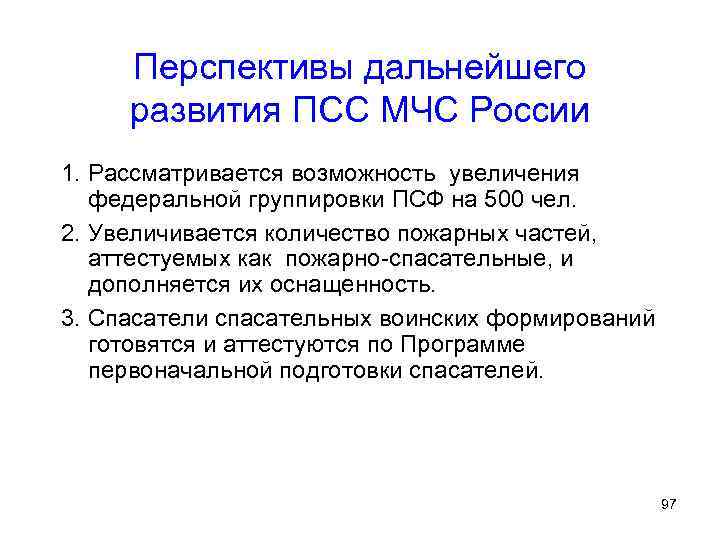 Перспективы дальнейшего развития ПСС МЧС России

1. Рассматривается возможность увеличения федеральной группировки ПСФ на 500 чел.
2. Увеличивается количество пожарных частей, аттестуемых как пожарно-спасательные, и дополняется их оснащенность.
3. Спасатели спасательных воинских формирований готовятся и аттестуются по Программе первоначальной подготовки спасателей.

97